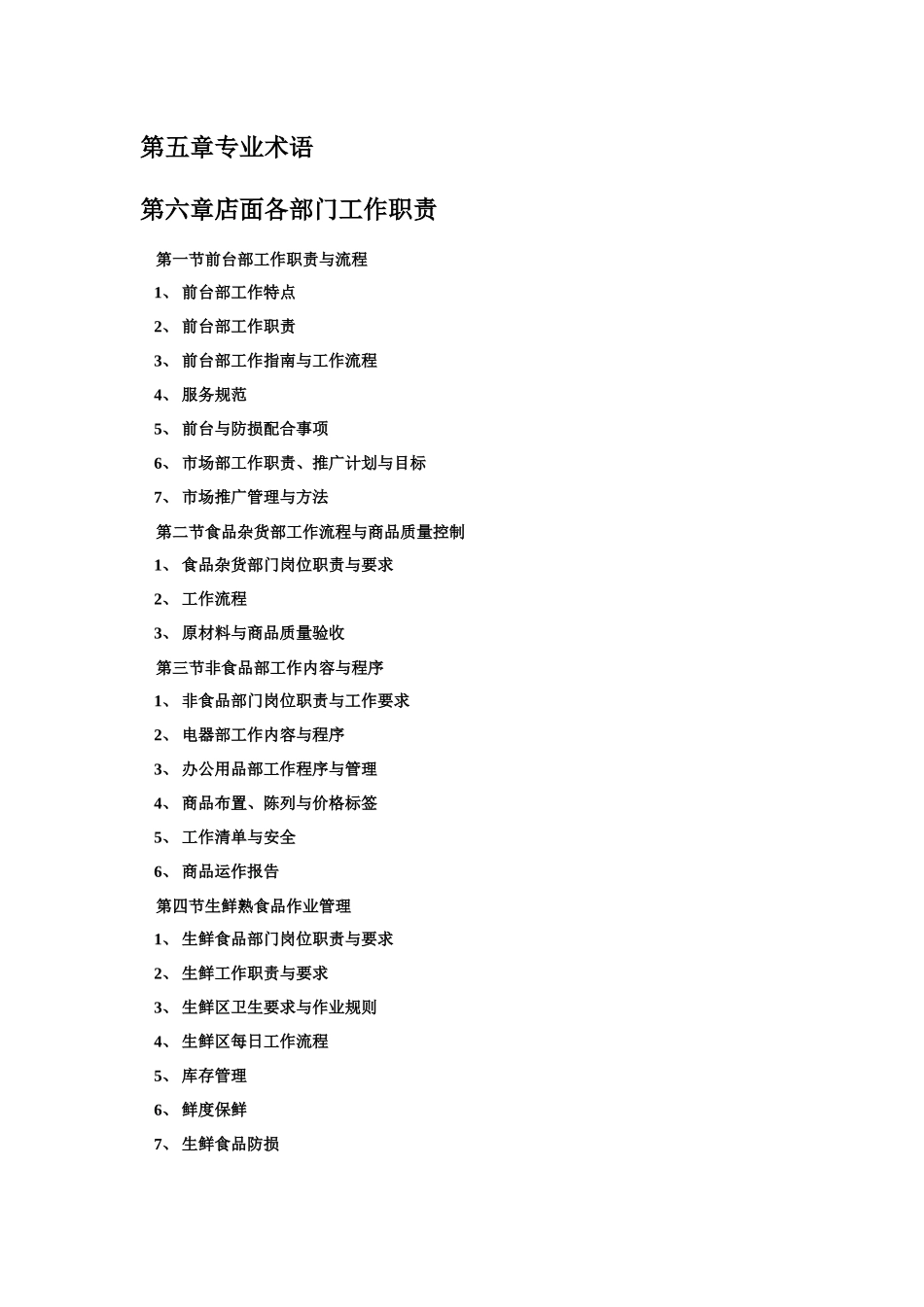 第五章专业术语

第六章店面各部门工作职责

第一节前台部工作职责与流程

1、 前台部工作特点

2、 前台部工作职责

3、 前台部工作指南与工作流程

4、 服务规范

5、 前台与防损配合事项

6、 市场部工作职责、推广计划与目标

7、 市场推广管理与方法

第二节食品杂货部工作流程与商品质量控制

1、 食品杂货部门岗位职责与要求

2、 工作流程

3、 原材料与商品质量验收

第三节非食品部工作内容与程序

1、 非食品部门岗位职责与工作要求

2、 电器部工作内容与程序

3、 办公用品部工作程序与管理

4、 商品布置、陈列与价格标签

5、 工作清单与安全

6、 商品运作报告

第四节生鲜熟食品作业管理

1、 生鲜食品部门岗位职责与要求

2、 生鲜工作职责与要求

3、 生鲜区卫生要求与作业规则

4、 生鲜区每日工作流程

5、 库存管理

6、 鲜度保鲜

7、 生鲜食品防损